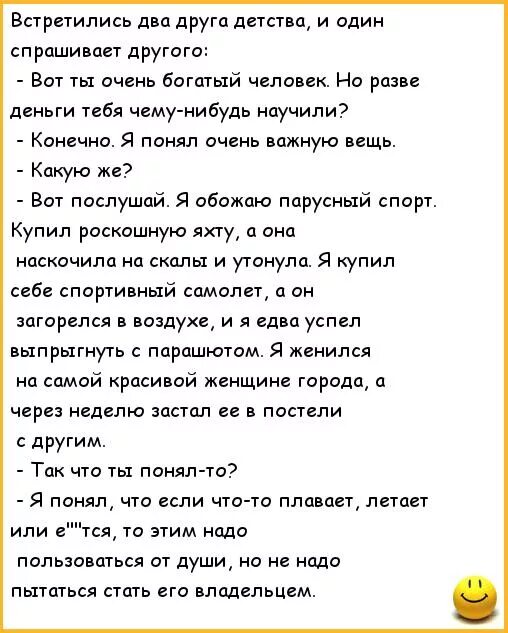 Встретились два друга детства, и один спрашивает другого:
- Вот ты очень богатый человек. Но разве деньги тебя чему-нибудь научили?
- Конечно. Я понял очень важную вещь.
- Какую же?
- Вот послушай. Я обожаю парусный спорт. Купил роскошную яхту, а она наскочила на скалы и утонула. Я купил себе спортивный самолет, а он загорелся в воздухе, и я едва успел выпрыгнуть с парашютом. Я женился на самой красивой женщине города, а через неделю застал ее в постели с другим.
- Так что ты понял-то?
- Я понял, что если что-то плавает, летает или е""тся, то этим надо пользоваться от души, но не надо пытаться стать его владельцем.